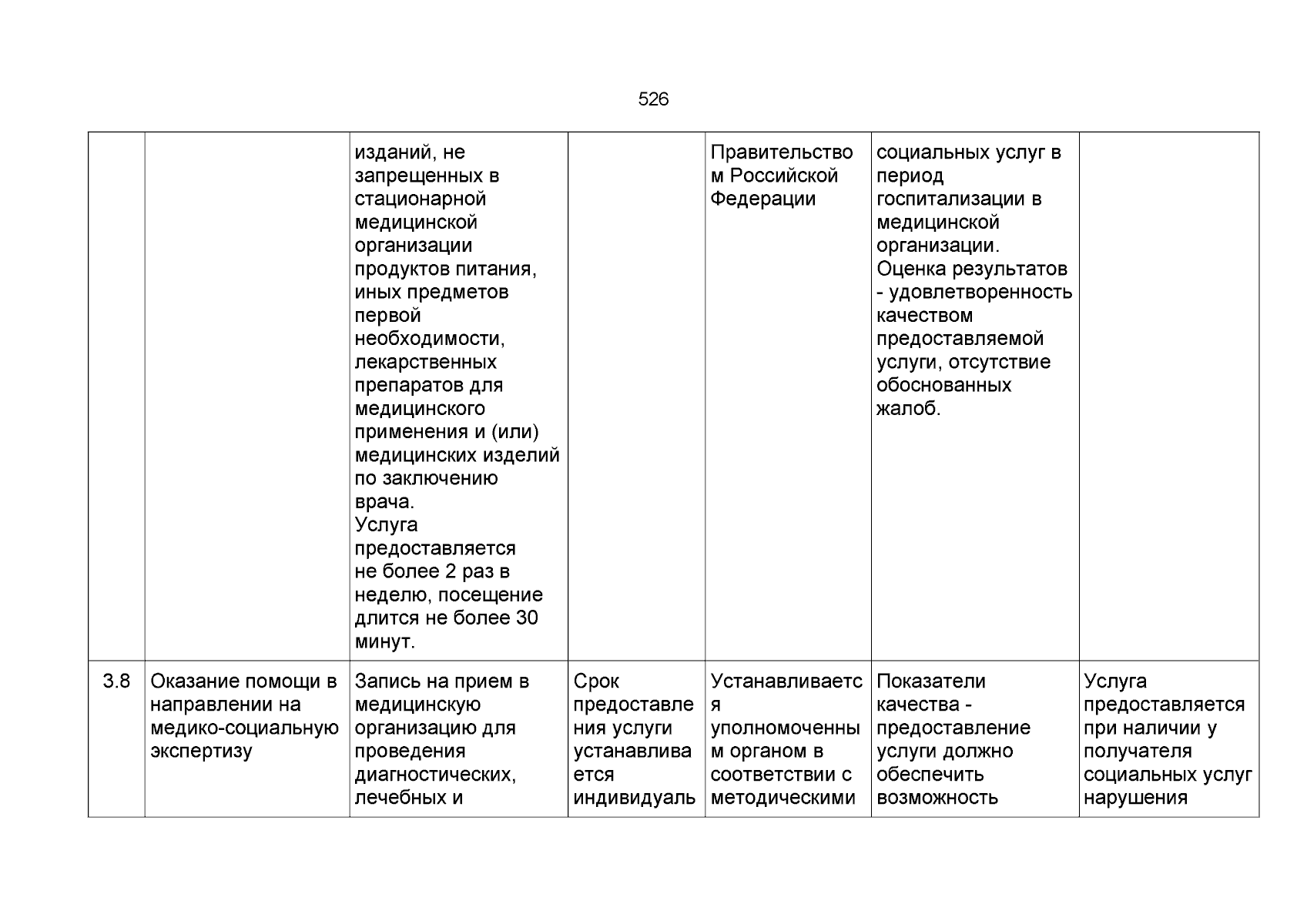 526

| | | | | | | |
|---|---|---|---|---|---|---|
| | | изданий, не запрещенных в стационарной медицинской организации продуктов питания, иных предметов первой необходимости, лекарственных препаратов для медицинского применения и (или) медицинских изделий по заключению врача. Услуга предоставляется не более 2 раз в неделю, посещение длится не более 30 минут. | | Правительством Российской Федерации | социальных услуг в период госпитализации в медицинской организации. Оценка результатов - удовлетворенность качеством предоставляемой услуги, отсутствие обоснованных жалоб. | |
| 3.8 | Оказание помощи в направлении на медико-социальную экспертизу | Запись на прием в медицинскую организацию для проведения диагностических, лечебных и | Срок предоставления услуги устанавливается индивидуаль | Устанавливается уполномоченным органом в соответствии с методическими | Показатели качества - предоставление услуги должно обеспечить возможность | Услуга предоставляется при наличии у получателя социальных услуг нарушения |